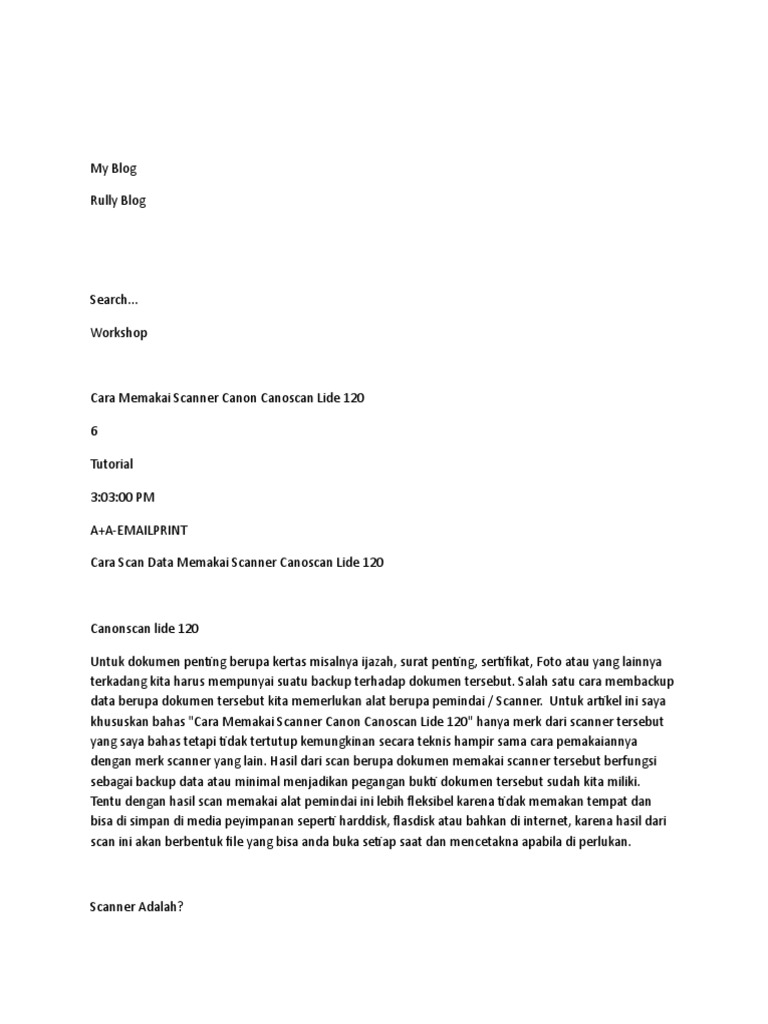 My Blog

Rully Blog

Search...

Workshop

Cara Memakai Scanner Canon Canoscan Lide 120

6

Tutorial

3:03:00 PM

A+A-EMAILPRINT

Cara Scan Data Memakai Scanner Canoscan Lide 120

Canonscan lide 120

Untuk dokumen penting berupa kertas misalnya ijazah, surat penting, sertifikat, Foto atau yang lainnya terkadang kita harus mempunyai suatu backup terhadap dokumen tersebut. Salah satu cara membackup data berupa dokumen tersebut kita memerlukan alat berupa pemindai / Scanner. Untuk artikel ini saya khususkan bahas "Cara Memakai Scanner Canon Canoscan Lide 120" hanya merk dari scanner tersebut yang saya bahas tetapi tidak tertutup kemungkinan secara teknis hampir sama cara pemakaiannya dengan merk scanner yang lain. Hasil dari scan berupa dokumen memakai scanner tersebut berfungsi sebagai backup data atau minimal menjadikan pegangan bukti dokumen tersebut sudah kita miliki. Tentu dengan hasil scan memakai alat pemindai ini lebih fleksibel karena tidak memakan tempat dan bisa di simpan di media peyimpanan seperti harddisk, flasdisk atau bahkan di internet, karena hasil dari scan ini akan berbentuk file yang bisa anda buka setiap saat dan mencetakna apabila di perlukan.

Scanner Adalah?